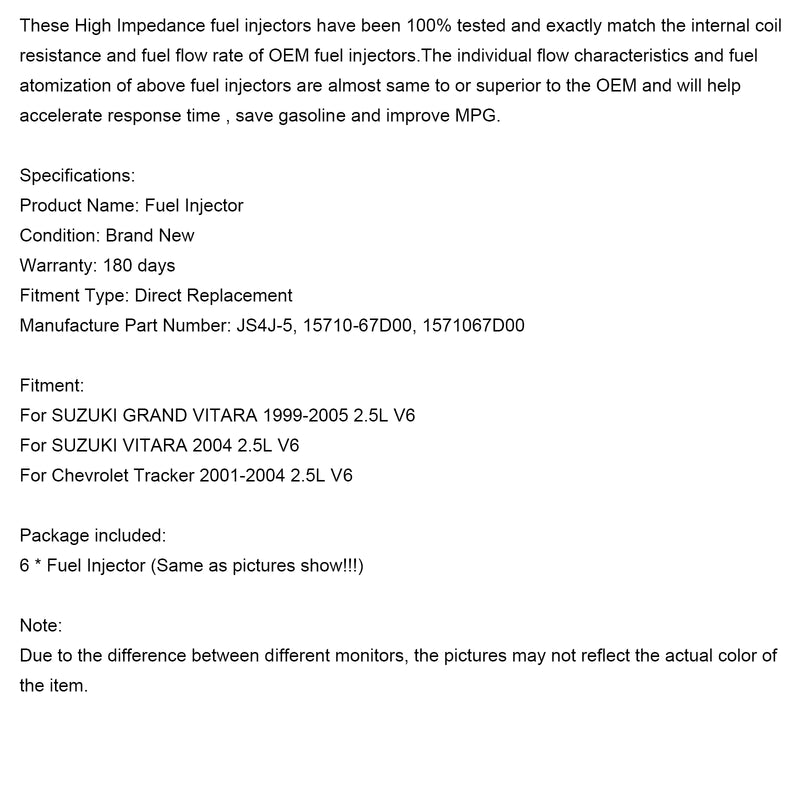 These High Impedance fuel injectors have been 100% tested and exactly match the internal coil resistance and fuel flow rate of OEM fuel injectors.The individual flow characteristics and fuel atomization of above fuel injectors are almost same to or superior to the OEM and will help accelerate response time , save gasoline and improve MPG.

Specifications:
Product Name: Fuel Injector
Condition: Brand New
Warranty: 180 days
Fitment Type: Direct Replacement
Manufacture Part Number: JS4J-5, 15710-67D00, 1571067D00

Fitment:
For SUZUKI GRAND VITARA 1999-2005 2.5L V6
For SUZUKI VITARA 2004 2.5L V6
For Chevrolet Tracker 2001-2004 2.5L V6

Package included:
6 * Fuel Injector (Same as pictures show!!!)

Note:
Due to the difference between different monitors, the pictures may not reflect the actual color of the item.